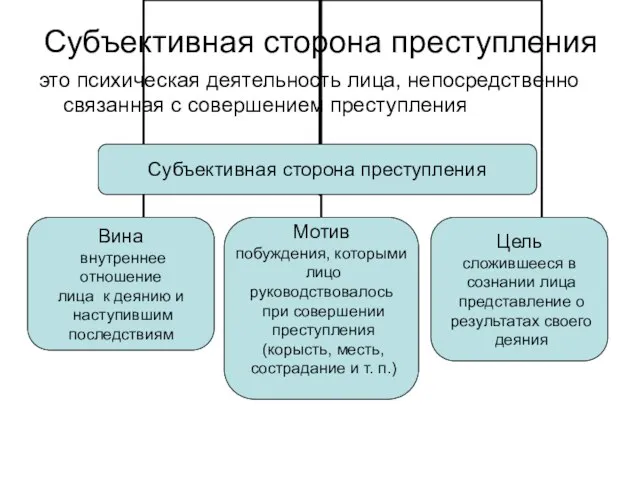 Субъективная сторона преступления

это психическая деятельность лица, непосредственно связанная с совершением преступления

Субъективная сторона преступления

Вина
внутреннее отношение лица к деянию и наступившим последствиям

Мотив
побуждения, которыми лицо руководствовалось при совершении преступления (корысть, месть, сострадание и т. п.)

Цель
сложившееся в сознании лица представление о результатах своего деяния